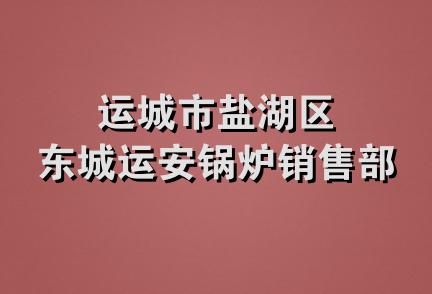 运城市盐湖区
东城运安锅炉销售部